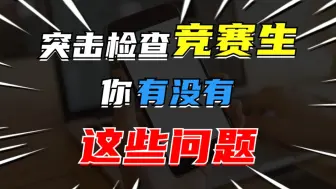 突击检查竞赛生
你有没有
这些问题